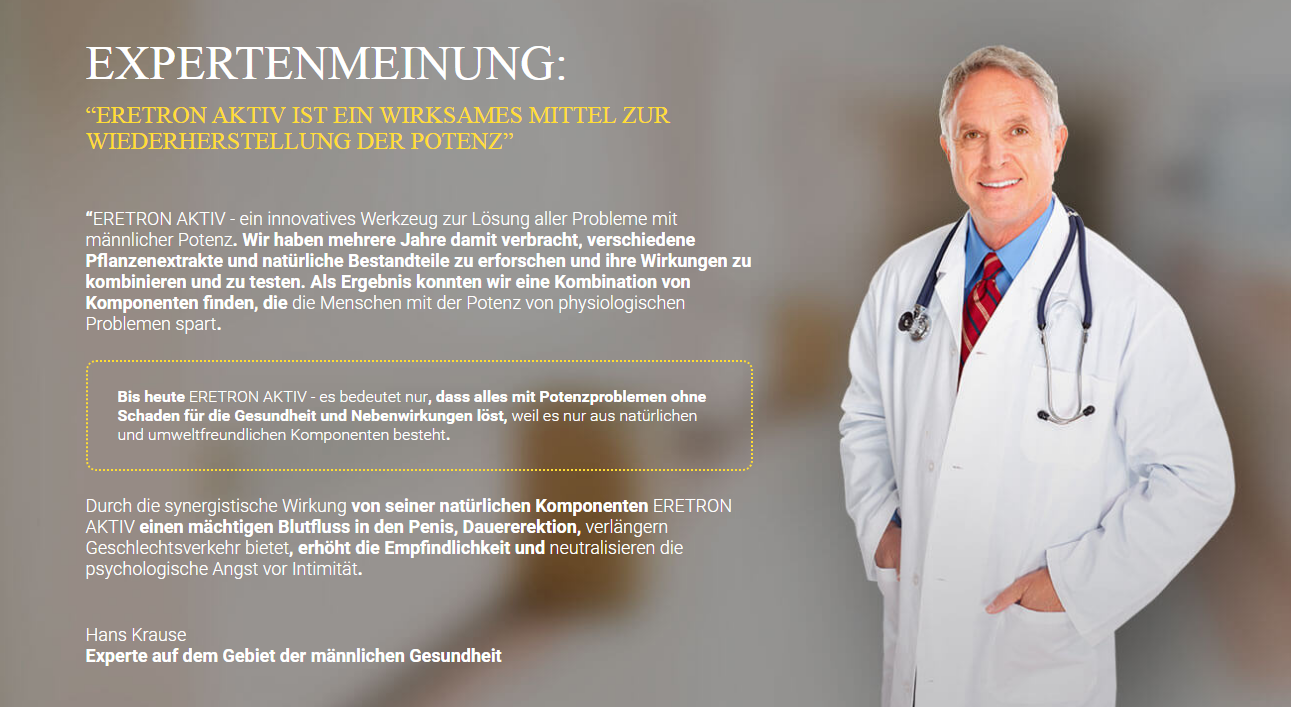 EXPERTENMEINUNG:

“ERETRON AKTIV IST EIN WIRKSAMES MITTEL ZUR WIEDERHERSTELLUNG DER POTENZ”

“ERETRON AKTIV - ein innovatives Werkzeug zur Lösung aller Probleme mit männlicher Potenz. Wir haben mehrere Jahre damit verbracht, verschiedene Pflanzenextrakte und natürliche Bestandteile zu erforschen und ihre Wirkungen zu kombinieren und zu testen. Als Ergebnis konnten wir eine Kombination von Komponenten finden, die die Menschen mit der Potenz von physiologischen Problemen spart.

Bis heute ERETRON AKTIV - es bedeutet nur, dass alles mit Potenzproblemen ohne Schaden für die Gesundheit und Nebenwirkungen löst, weil es nur aus natürlichen und umweltfreundlichen Komponenten besteht.

Durch die synergistische Wirkung von seiner natürlichen Komponenten ERETRON AKTIV einen mächtigen Blutfluss in den Penis, Dauererektion, verlängern Geschlechtsverkehr bietet, erhöht die Empfindlichkeit und neutralisieren die psychologische Angst vor Intimität.

Hans Krause
Experte auf dem Gebiet der männlichen Gesundheit